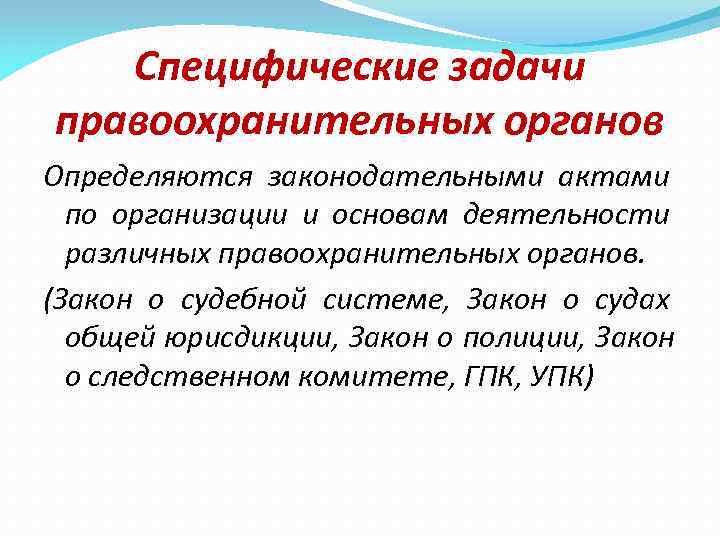 Специфические задачи правоохранительных органов

Определяются законодательными актами по организации и основам деятельности различных правоохранительных органов.

(Закон о судебной системе, Закон о судах общей юрисдикции, Закон о полиции, Закон о следственном комитете, ГПК, УПК)